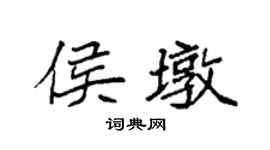 侯墩

词典网